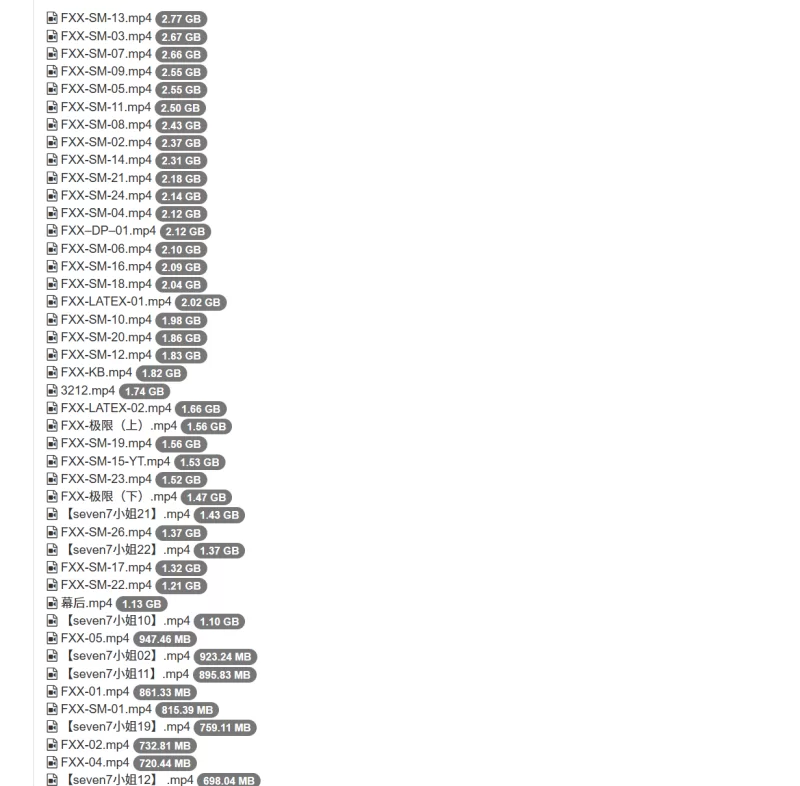 FXX-SM-13.mp4 2.77 GB
FXX-SM-03.mp4 2.67 GB
FXX-SM-07.mp4 2.66 GB
FXX-SM-09.mp4 2.55 GB
FXX-SM-05.mp4 2.55 GB
FXX-SM-11.mp4 2.50 GB
FXX-SM-08.mp4 2.43 GB
FXX-SM-02.mp4 2.37 GB
FXX-SM-14.mp4 2.31 GB
FXX-SM-21.mp4 2.18 GB
FXX-SM-24.mp4 2.14 GB
FXX-SM-04.mp4 2.12 GB
FXX–DP–01.mp4 2.12 GB
FXX-SM-06.mp4 2.10 GB
FXX-SM-16.mp4 2.09 GB
FXX-SM-18.mp4 2.04 GB
FXX-LATEX-01.mp4 2.02 GB
FXX-SM-10.mp4 1.98 GB
FXX-SM-20.mp4 1.86 GB
FXX-SM-12.mp4 1.83 GB
FXX-KB.mp4 1.82 GB
3212.mp4 1.74 GB
FXX-LATEX-02.mp4 1.66 GB
FXX-极限（上）.mp4 1.56 GB
FXX-SM-19.mp4 1.56 GB
FXX-SM-15-YT.mp4 1.53 GB
FXX-SM-23.mp4 1.52 GB
FXX-极限（下）.mp4 1.47 GB
【seven7小姐21】.mp4 1.43 GB
FXX-SM-26.mp4 1.37 GB
【seven7小姐22】.mp4 1.37 GB
FXX-SM-17.mp4 1.32 GB
FXX-SM-22.mp4 1.21 GB
幕后.mp4 1.13 GB
【seven7小姐10】.mp4 1.10 GB
FXX-05.mp4 947.46 MB
【seven7小姐02】.mp4 923.24 MB
【seven7小姐11】.mp4 895.83 MB
FXX-01.mp4 861.33 MB
FXX-SM-01.mp4 815.39 MB
【seven7小姐19】.mp4 759.11 MB
FXX-02.mp4 732.81 MB
FXX-04.mp4 720.44 MB
【seven7小姐12】.mp4 698.04 MB